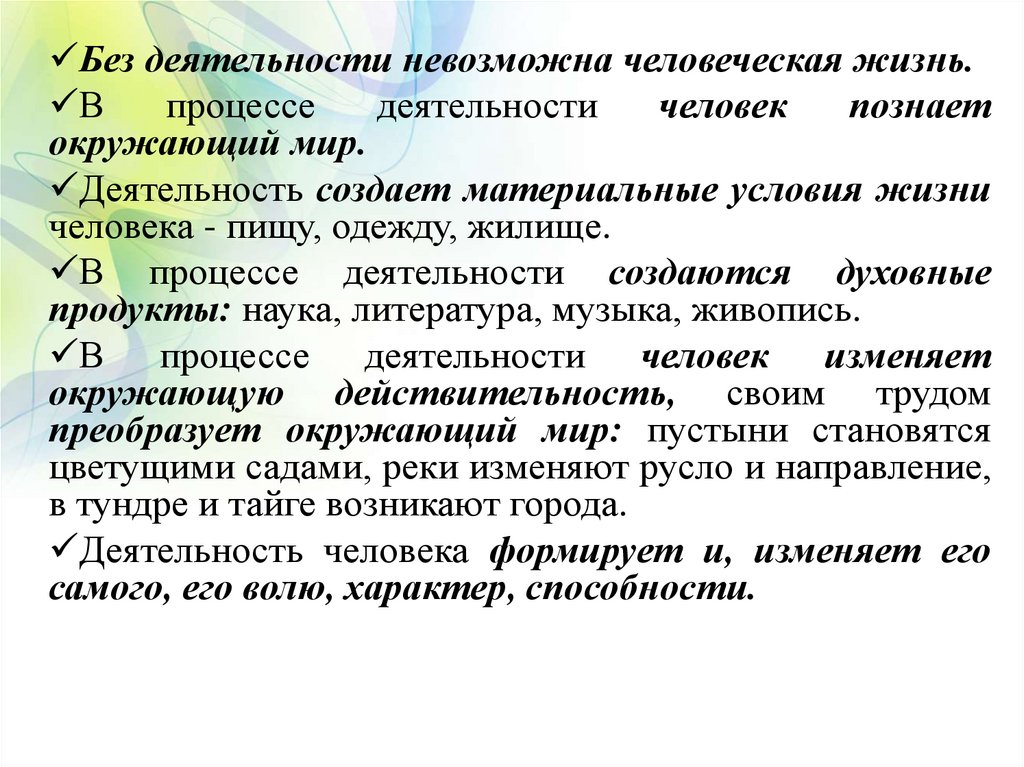 ✓Без деятельности невозможна человеческая жизнь.

✓В процессе деятельности человек познает окружающий мир.

✓Деятельность создает материальные условия жизни человека - пищу, одежду, жилище.

✓В процессе деятельности создаются духовные продукты: наука, литература, музыка, живопись.

✓В процессе деятельности человек изменяет окружающую действительность, своим трудом преобразует окружающий мир: пустыни становятся цветущими садами, реки изменяют русло и направление, в тундре и тайге возникают города.

✓Деятельность человека формирует и, изменяет его самого, его волю, характер, способности.